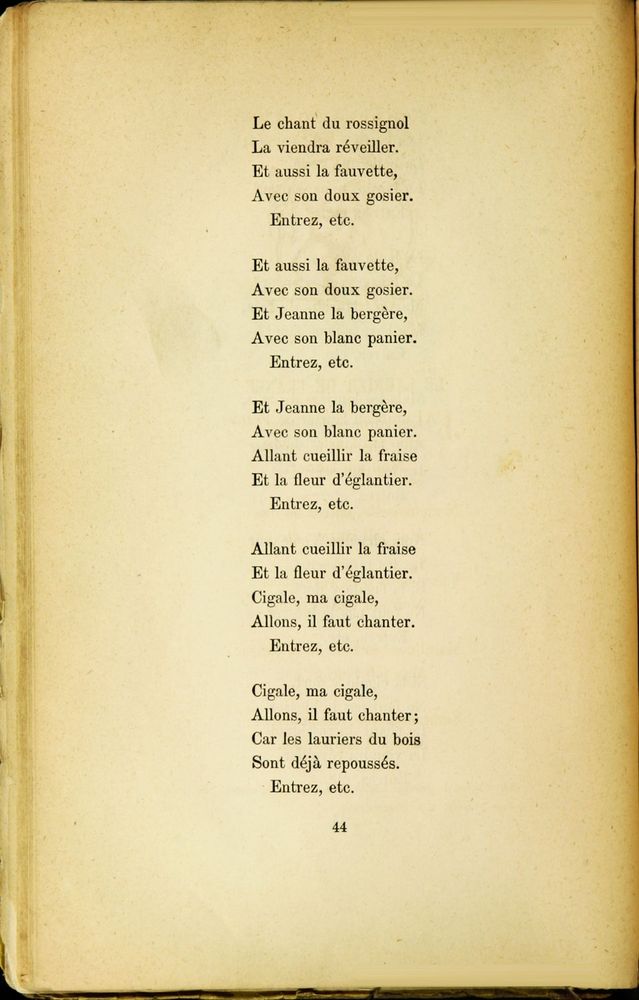 Le chant du rossignol
La viendra réveiller.
Et aussi la fauvette,
Avec son doux gosier.
Entrez, etc.

Et aussi la fauvette,
Avec son doux gosier.
Et Jeanne la bergère,
Avec son blanc panier.
Entrez, etc.

Et Jeanne la bergère,
Avec son blanc panier.
Allant cueillir la fraise
Et la fleur d'églantier.
Entrez, etc.

Allant cueillir la fraise
Et la fleur d'églantier.
Cigale, ma cigale,
Allons, il faut chanter.
Entrez, etc.

Cigale, ma cigale,
Allons, il faut chanter;
Car les lauriers du bois
Sont déjà repoussés.
Entrez, etc.

44